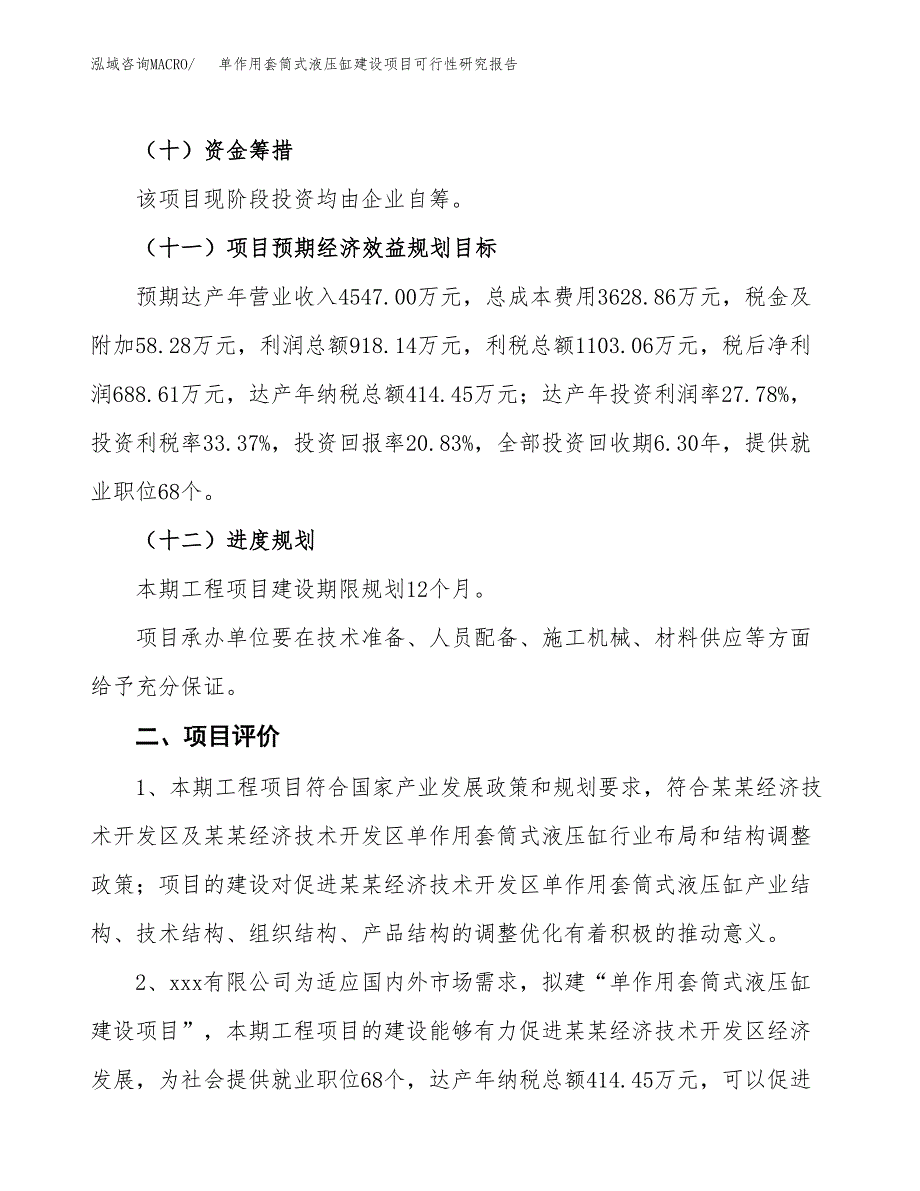 泓域咨询MACRO/　单作用套筒式液压缸建设项目可行性研究报告

（十）资金筹措

该项目现阶段投资均由企业自筹。

（十一）项目预期经济效益规划目标

预期达产年营业收入4547.00万元，总成本费用3628.86万元，税金及附加58.28万元，利润总额918.14万元，利税总额1103.06万元，税后净利润688.61万元，达产年纳税总额414.45万元；达产年投资利润率27.78%，投资利税率33.37%，投资回报率20.83%，全部投资回收期6.30年，提供就业职位68个。

（十二）进度规划

本期工程项目建设期限规划12个月。

项目承办单位要在技术准备、人员配备、施工机械、材料供应等方面给予充分保证。

二、项目评价

1、本期工程项目符合国家产业发展政策和规划要求，符合某某经济技术开发区及某某经济技术开发区单作用套筒式液压缸行业布局和结构调整政策；项目的建设对促进某某经济技术开发区单作用套筒式液压缸产业结构、技术结构、组织结构、产品结构的调整优化有着积极的推动意义。

2、xxx有限公司为适应国内外市场需求，拟建“单作用套筒式液压缸建设项目”，本期工程项目的建设能够有力促进某某经济技术开发区经济发展，为社会提供就业职位68个，达产年纳税总额414.45万元，可以促进